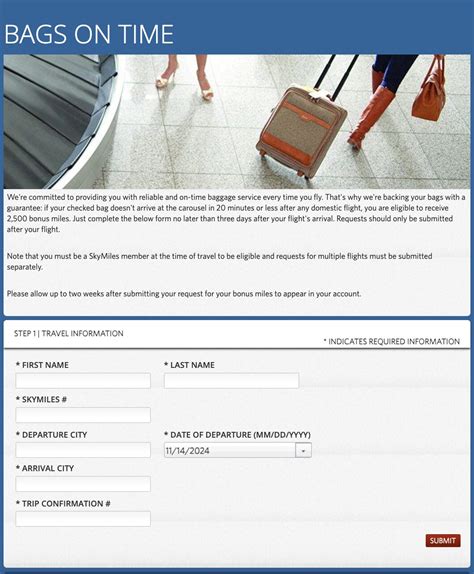 BAGS ON TIME

We're committed to providing you with reliable and on-time baggage service every time you fly. That's why we're backing your bags with a guarantee: if your checked bag doesn't arrive at the carousel in 20 minutes or less after any domestic flight, you are eligible to receive 2,500 bonus miles. Just complete the below form no later than three days after your flight's arrival. Requests should only be submitted after your flight.

Note that you must be a SkyMiles member at the time of travel to be eligible and requests for multiple flights must be submitted separately.

Please allow up to two weeks after submitting your request for your bonus miles to appear in your account.

STEP 1 | TRAVEL INFORMATION

* INDICATES REQUIRED INFORMATION

* FIRST NAME

* LAST NAME

* SKYMILES #

* DEPARTURE CITY

* DATE OF DEPARTURE (MM/DD/YYYY)

11/14/2024

* ARRIVAL CITY

* TRIP CONFIRMATION #

SUBMIT